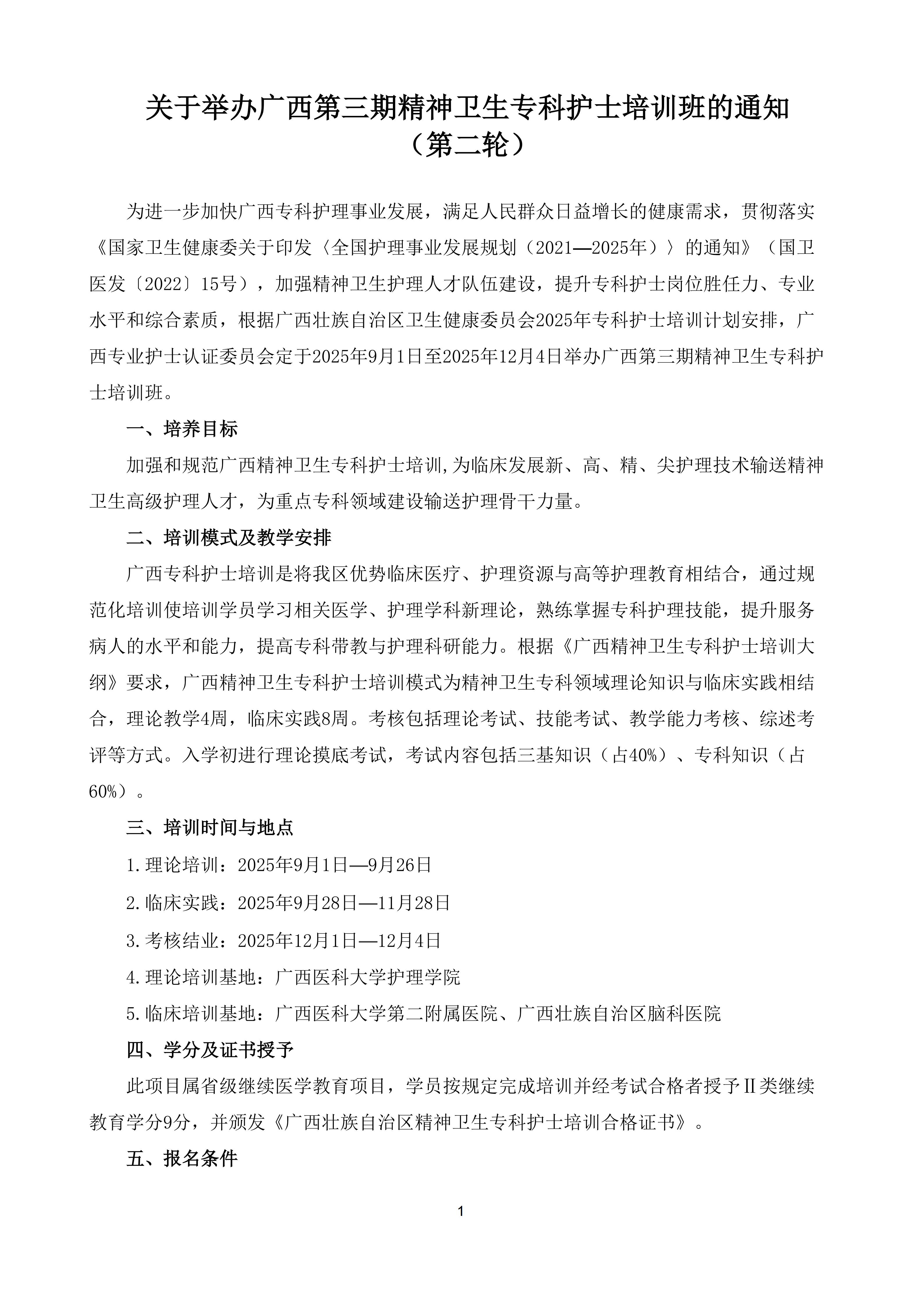 关于举办广西第三期精神卫生专科护士培训班的通知
（第二轮）

为进一步加快广西专科护理事业发展，满足人民群众日益增长的健康需求，贯彻落实《国家卫生健康委关于印发〈全国护理事业发展规划（2021—2025年）〉的通知》（国卫医发〔2022〕15号），加强精神卫生护理人才队伍建设，提升专科护士岗位胜任力、专业水平和综合素质，根据广西壮族自治区卫生健康委员会2025年专科护士培训计划安排，广西专业护士认证委员会定于2025年9月1日至2025年12月4日举办广西第三期精神卫生专科护士培训班。

一、培养目标

加强和规范广西精神卫生专科护士培训,为临床发展新、高、精、尖护理技术输送精神卫生高级护理人才，为重点专科领域建设输送护理骨干力量。

二、培训模式及教学安排

广西专科护士培训是将我区优势临床医疗、护理资源与高等护理教育相结合，通过规范化培训使培训学员学习相关医学、护理学科新理论，熟练掌握专科护理技能，提升服务病人的水平和能力，提高专科带教与护理科研能力。根据《广西精神卫生专科护士培训大纲》要求，广西精神卫生专科护士培训模式为精神卫生专科领域理论知识与临床实践相结合，理论教学4周，临床实践8周。考核包括理论考试、技能考试、教学能力考核、综述考评等方式。入学初进行理论摸底考试，考试内容包括三基知识（占40%）、专科知识（占60%）。

三、培训时间与地点

1.理论培训：2025年9月1日—9月26日

2.临床实践：2025年9月28日—11月28日

3.考核结业：2025年12月1日—12月4日

4.理论培训基地：广西医科大学护理学院

5.临床培训基地：广西医科大学第二附属医院、广西壮族自治区脑科医院

四、学分及证书授予

此项目属省级继续医学教育项目，学员按规定完成培训并经考试合格者授予Ⅱ类继续教育学分9分，并颁发《广西壮族自治区精神卫生专科护士培训合格证书》。

五、报名条件

1